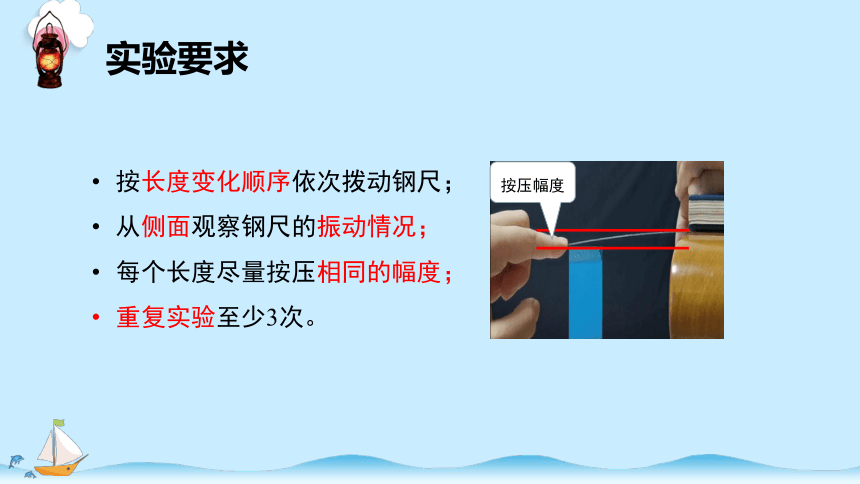 实验要求

• 按长度变化顺序依次拨动钢尺；
• 从侧面观察钢尺的振动情况；
• 每个长度尽量按压相同的幅度；
• 重复实验至少3次。

按压幅度